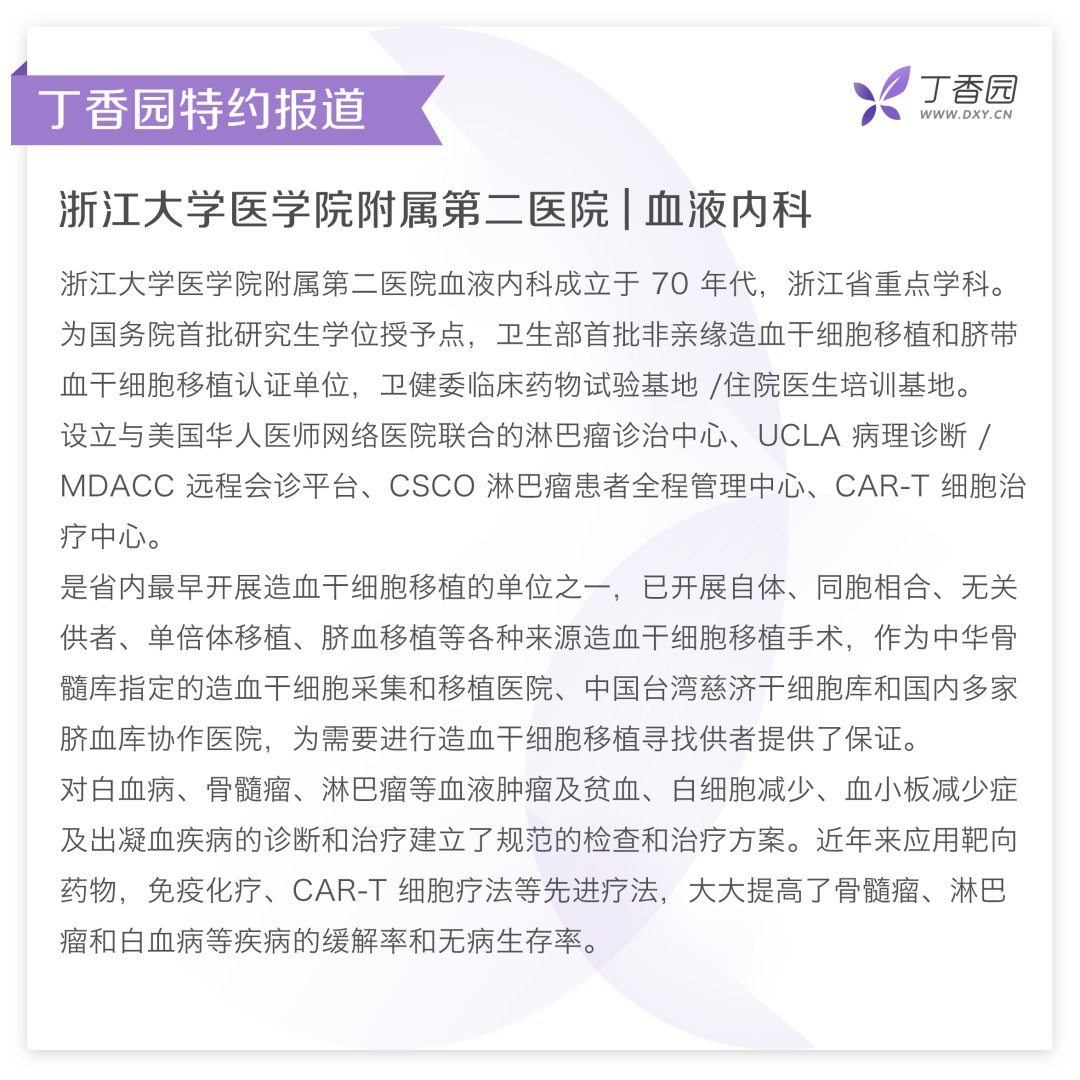 丁香园特约报道

丁香园
WWW.DXY.CN

浙江大学医学院附属第二医院 | 血液内科

浙江大学医学院附属第二医院血液内科成立于 70 年代，浙江省重点学科。为国务院首批研究生学位授予点，卫生部首批非亲缘造血干细胞移植和脐带血干细胞移植认证单位，卫健委临床药物试验基地 /住院医生培训基地。
设立与美国华人医师网络医院联合的淋巴瘤诊治中心、UCLA 病理诊断 / MDACC 远程会诊平台、CSCO 淋巴瘤患者全程管理中心、CAR-T 细胞治疗中心。
是省内最早开展造血干细胞移植的单位之一，已开展自体、同胞相合、无关供者、单倍体移植、脐血移植等各种来源造血干细胞移植手术，作为中华骨髓库指定的造血干细胞采集和移植医院、中国台湾慈济干细胞库和国内多家脐血库协作医院，为需要进行造血干细胞移植寻找供者提供了保证。
对白血病、骨髓瘤、淋巴瘤等血液肿瘤及贫血、白细胞减少、血小板减少症及出凝血疾病的诊断和治疗建立了规范的检查和治疗方案。近年来应用靶向药物，免疫化疗、CAR-T 细胞疗法等先进疗法，大大提高了骨髓瘤、淋巴瘤和白血病等疾病的缓解率和无病生存率。